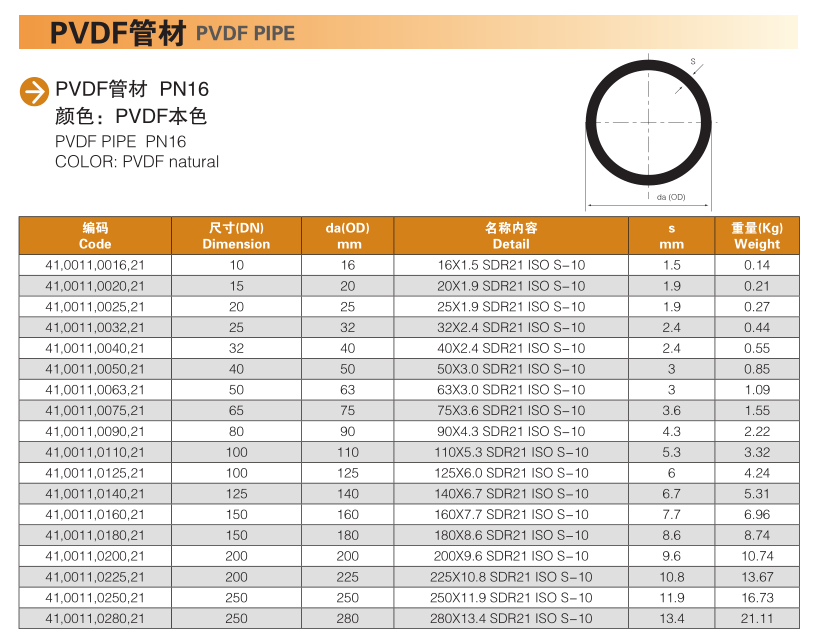 PVDF管材 PVDF PIPE

PVDF管材 PN16
颜色：PVDF本色
PVDF PIPE PN16
COLOR: PVDF natural

s

da (OD)

| 编码 Code | 尺寸(DN) Dimension | da(OD) mm | 名称内容 Detail | s mm | 重量(Kg) Weight |
|---|---|---|---|---|---|
| 41,0011,0016,21 | 10 | 16 | 16X1.5 SDR21 ISO S-10 | 1.5 | 0.14 |
| 41,0011,0020,21 | 15 | 20 | 20X1.9 SDR21 ISO S-10 | 1.9 | 0.21 |
| 41,0011,0025,21 | 20 | 25 | 25X1.9 SDR21 ISO S-10 | 1.9 | 0.27 |
| 41,0011,0032,21 | 25 | 32 | 32X2.4 SDR21 ISO S-10 | 2.4 | 0.44 |
| 41,0011,0040,21 | 32 | 40 | 40X2.4 SDR21 ISO S-10 | 2.4 | 0.55 |
| 41,0011,0050,21 | 40 | 50 | 50X3.0 SDR21 ISO S-10 | 3 | 0.85 |
| 41,0011,0063,21 | 50 | 63 | 63X3.0 SDR21 ISO S-10 | 3 | 1.09 |
| 41,0011,0075,21 | 65 | 75 | 75X3.6 SDR21 ISO S-10 | 3.6 | 1.55 |
| 41,0011,0090,21 | 80 | 90 | 90X4.3 SDR21 ISO S-10 | 4.3 | 2.22 |
| 41,0011,0110,21 | 100 | 110 | 110X5.3 SDR21 ISO S-10 | 5.3 | 3.32 |
| 41,0011,0125,21 | 100 | 125 | 125X6.0 SDR21 ISO S-10 | 6 | 4.24 |
| 41,0011,0140,21 | 125 | 140 | 140X6.7 SDR21 ISO S-10 | 6.7 | 5.31 |
| 41,0011,0160,21 | 150 | 160 | 160X7.7 SDR21 ISO S-10 | 7.7 | 6.96 |
| 41,0011,0180,21 | 150 | 180 | 180X8.6 SDR21 ISO S-10 | 8.6 | 8.74 |
| 41,0011,0200,21 | 200 | 200 | 200X9.6 SDR21 ISO S-10 | 9.6 | 10.74 |
| 41,0011,0225,21 | 200 | 225 | 225X10.8 SDR21 ISO S-10 | 10.8 | 13.67 |
| 41,0011,0250,21 | 250 | 250 | 250X11.9 SDR21 ISO S-10 | 11.9 | 16.73 |
| 41,0011,0280,21 | 250 | 280 | 280X13.4 SDR21 ISO S-10 | 13.4 | 21.11 |